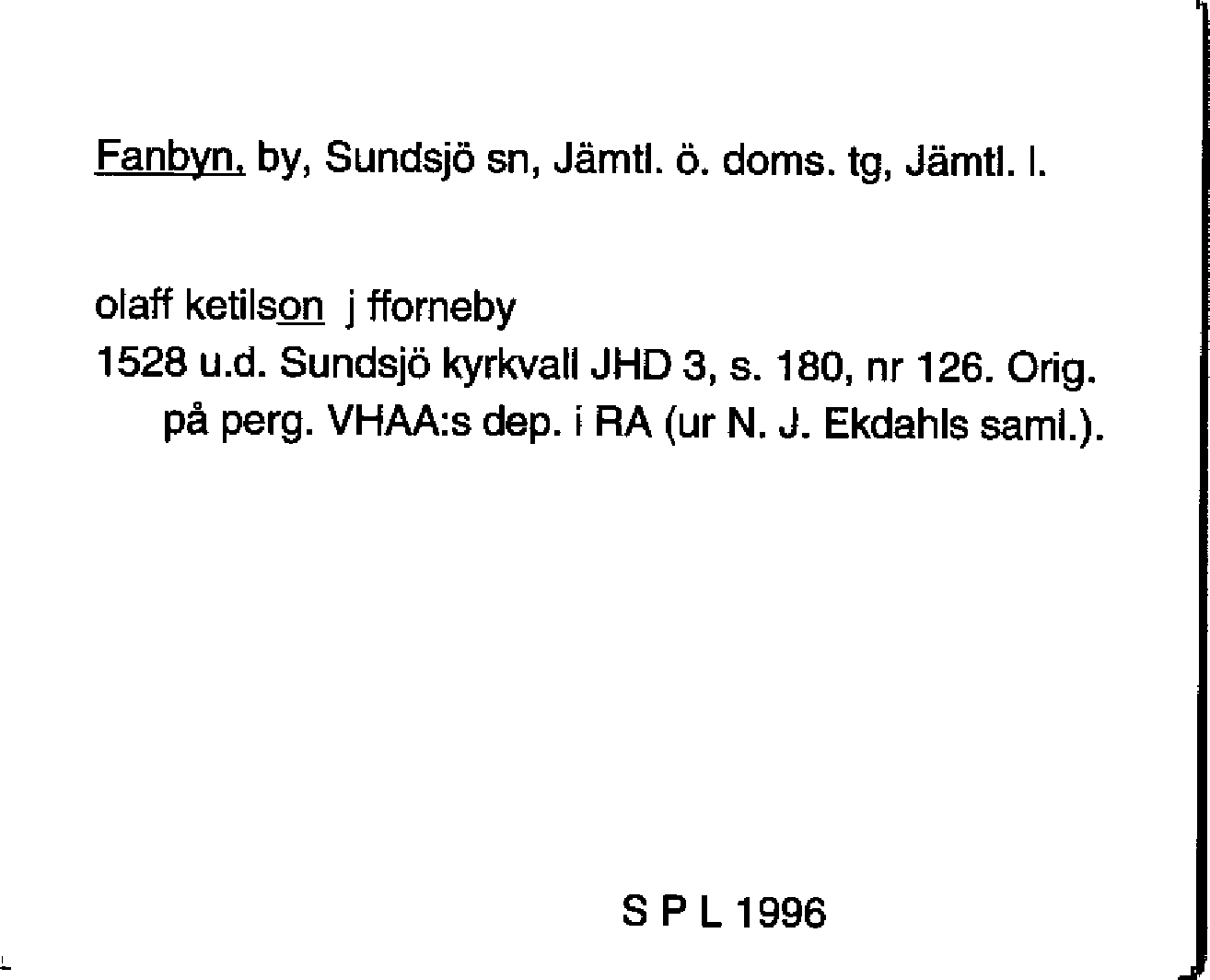 Fanbyn, by, Sundsjö sn, Jämtl. ö. doms. tg, Jämtl. l.

olaff ketilson j fforneby
1528 u.d. Sundsjö kyrkvall JHD 3, s. 180, nr 126. Orig. på perg. VHAA:s dep. i RA (ur N. J. Ekdahls saml.).

S P L 1996